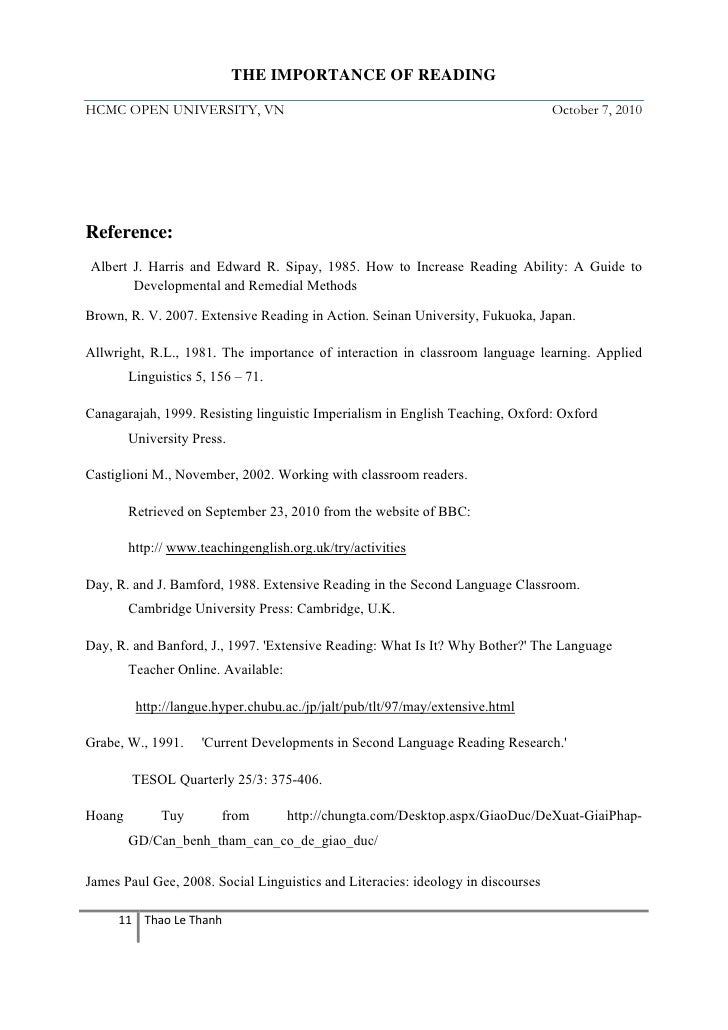 THE IMPORTANCE OF READING

HCMC OPEN UNIVERSITY, VN October 7, 2010

Reference:

Albert J. Harris and Edward R. Sipay, 1985. How to Increase Reading Ability: A Guide to Developmental and Remedial Methods

Brown, R. V. 2007. Extensive Reading in Action. Seinan University, Fukuoka, Japan.

Allwright, R.L., 1981. The importance of interaction in classroom language learning. Applied Linguistics 5, 156 – 71.

Canagarajah, 1999. Resisting linguistic Imperialism in English Teaching, Oxford: Oxford University Press.

Castiglioni M., November, 2002. Working with classroom readers.

Retrieved on September 23, 2010 from the website of BBC:

http:// www.teachingenglish.org.uk/try/activities

Day, R. and J. Bamford, 1988. Extensive Reading in the Second Language Classroom. Cambridge University Press: Cambridge, U.K.

Day, R. and Banford, J., 1997. 'Extensive Reading: What Is It? Why Bother?' The Language Teacher Online. Available:

http://langue.hyper.chubu.ac.jp/jalt/pub/tlt/97/may/extensive.html

Grabe, W., 1991. 'Current Developments in Second Language Reading Research.'

TESOL Quarterly 25/3: 375-406.

Hoang Tuy from http://chungta.com/Desktop.aspx/GiaoDuc/DeXuat-GiaiPhap-GD/Can_benh_tham_can_co_de_giao_duc/

James Paul Gee, 2008. Social Linguistics and Literacies: ideology in discourses

11 Thao Le Thanh